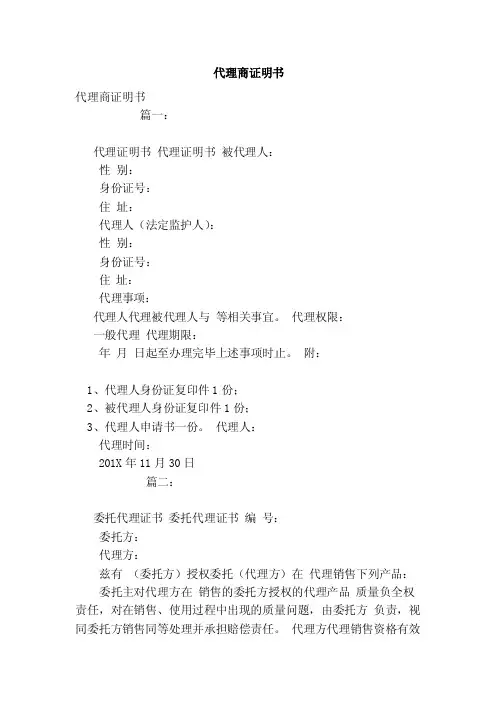 代理商证明书

代理商证明书

篇一：

代理证明书 代理证明书 被代理人：

性 别：

身份证号：

住 址：

代理人（法定监护人）：

性 别：

身份证号：

住 址：

代理事项：

代理人代理被代理人与 等相关事宜。 代理权限：

一般代理 代理期限：

年 月 日起至办理完毕上述事项时止。 附：

1、代理人身份证复印件 1 份；

2、被代理人身份证复印件 1 份；

3、代理人申请书一份。 代理人：

代理时间：

201X 年 11 月 30 日

篇二：

委托代理证书 委托代理证书 编 号：

委托方：

代理方：

兹有 （委托方）授权委托（代理方）在 代理销售下列产品：

委托主对代理方在 销售的委托方授权的代理产品 质量负全权责任，对在销售、使用过程中出现的质量问题，由委托方 负责，视同委托方销售同等处理并承担赔偿责任。 代理方代理销售资格有效